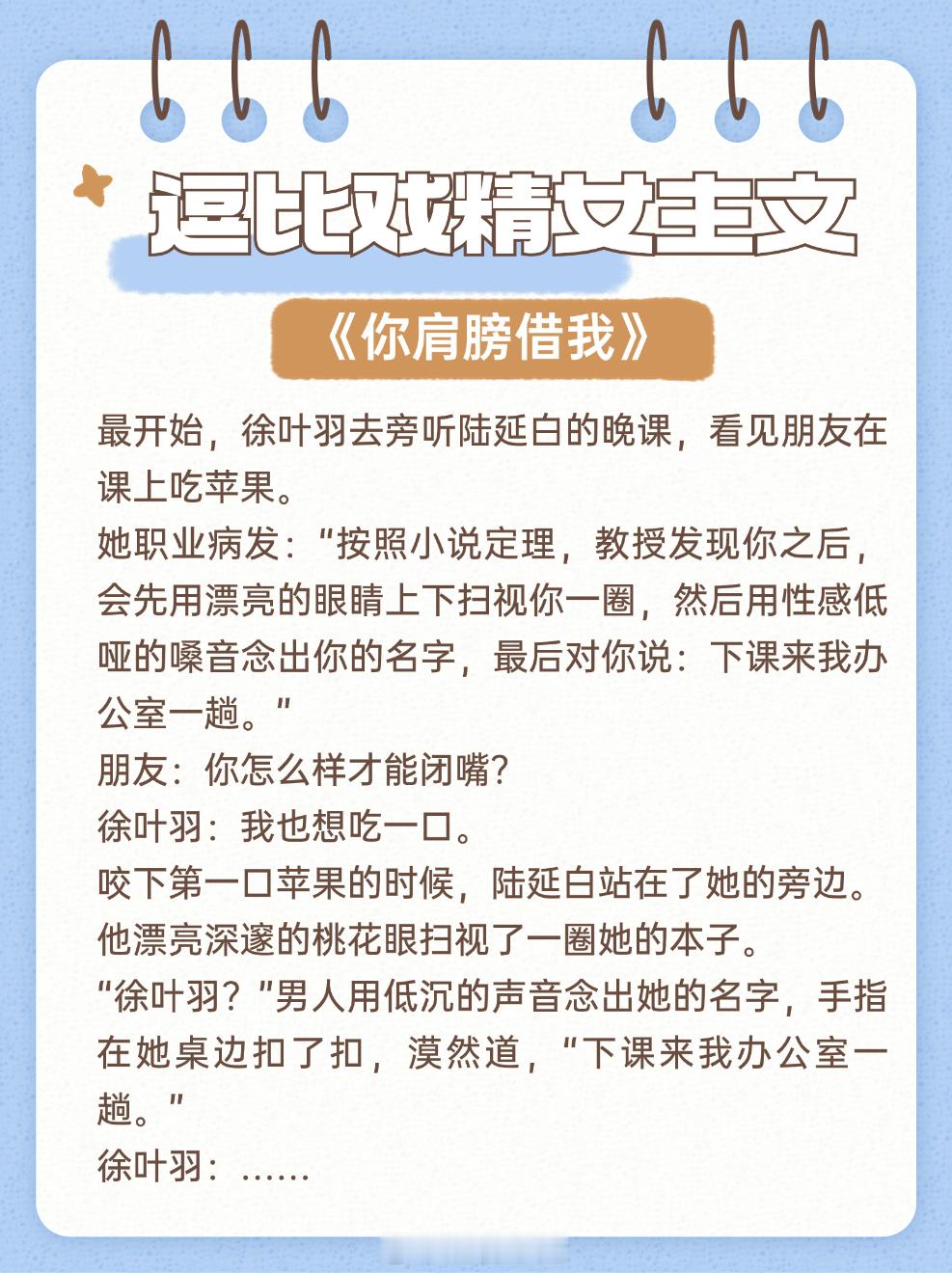 逗比戏精女主文

《你肩膀借我》

最开始，徐叶羽去旁听陆延白的晚课，看见朋友在课上吃苹果。
她职业病发：“按照小说定理，教授发现你之后，会先用漂亮的眼睛上下扫视你一圈，然后用性感低哑的嗓音念出你的名字，最后对你说：下课来我办公室一趟。”
朋友：你怎么样才能闭嘴？
徐叶羽：我也想吃一口。
咬下第一口苹果的时候，陆延白站在了她的旁边。
他漂亮深邃的桃花眼扫视了一圈她的本子。
“徐叶羽？”男人用低沉的声音念出她的名字，手指在她桌边扣了扣，漠然道，“下课来我办公室一趟。”
徐叶羽：……